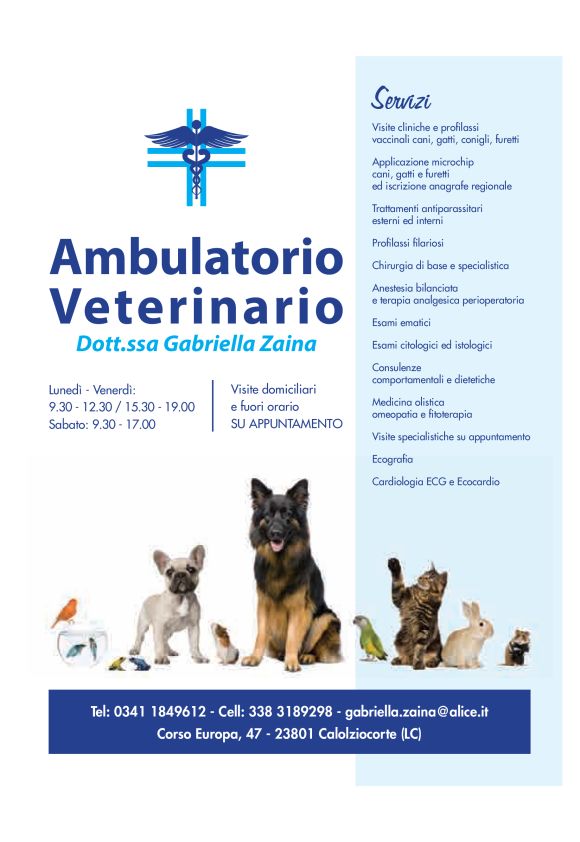 Ambulatorio Veterinario
Dott.ssa Gabriella Zaina

Lunedì - Venerdì:
9.30 - 12.30 / 15.30 - 19.00
Sabato: 9.30 - 17.00

Visite domiciliari
e fuori orario
SU APPUNTAMENTO

Servizi

Visite cliniche e profilassi vaccinali cani, gatti, conigli, furetti

Applicazione microchip cani, gatti e furetti ed iscrizione anagrafe regionale

Trattamenti antiparassitari esterni ed interni

Profilassi filariosi

Chirurgia di base e specialistica

Anestesia bilanciata e terapia analgesica perioperatoria

Esami ematici

Esami citologici ed istologici

Consulenze comportamentali e dietetiche

Medicina olistica omeopatia e fitoterapia

Visite specialistiche su appuntamento

Ecografia

Cardiologia ECG e Ecocardio

Tel: 0341 1849612 - Cell: 338 3189298 - gabriella.zaina@alice.it
Corso Europa, 47 - 23801 Calolziocorte (LC)